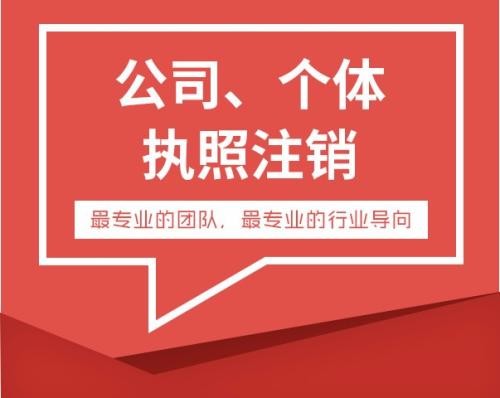 公司、个体
执照注销

最专业的团队，最专业的行业导向